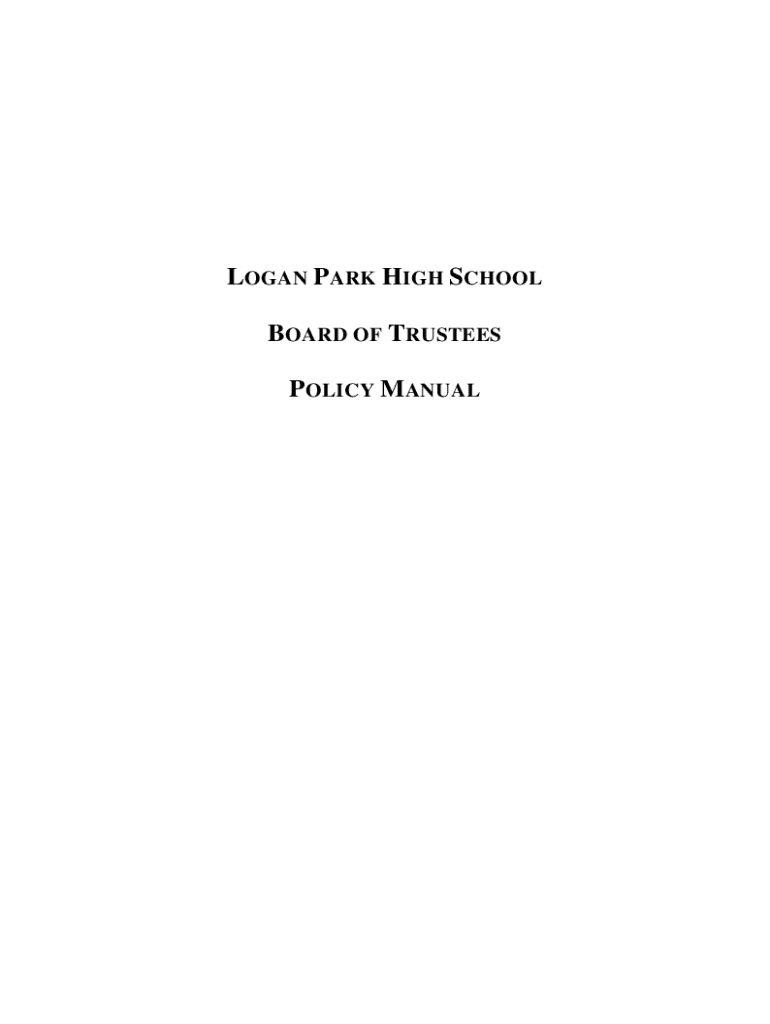 LOGAN PARK HIGH SCHOOL

BOARD OF TRUSTEES

POLICY MANUAL